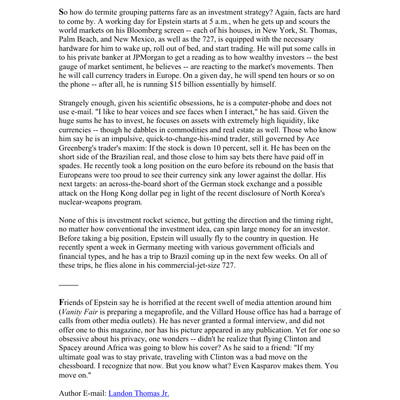 So how do termite grouping patterns fare as an investment strategy? Again, facts are hard to come by. A working day for Epstein starts at 5 a.m., when he gets up and scours the world markets on his Bloomberg screen -- each of his houses, in New York, St. Thomas, Palm Beach, and New Mexico, as well as the 727, is equipped with the necessary hardware for him to wake up, roll out of bed, and start trading. He will put some calls in to his private banker at JPMorgan to get a reading as to how wealthy investors -- the best gauge of market sentiment, he believes -- are reacting to the market's movements. Then he will call currency traders in Europe. On a given day, he will spend ten hours or so on the phone -- after all, he is running $15 billion essentially by himself.

Strangely enough, given his scientific obsessions, he is a computer-phobe and does not use e-mail. "I like to hear voices and see faces when I interact," he has said. Given the huge sums he has to invest, he focuses on assets with extremely high liquidity, like currencies -- though he dabbles in commodities and real estate as well. Those who know him say he is an impulsive, quick-to-change-his-mind trader, still governed by Ace Greenberg's trader's maxim: If the stock is down 10 percent, sell it. He has been on the short side of the Brazilian real, and those close to him say bets there have paid off in spades. He recently took a long position on the euro before its rebound on the basis that Europeans were too proud to see their currency sink any lower against the dollar. His next targets: an across-the-board short of the German stock exchange and a possible attack on the Hong Kong dollar peg in light of the recent disclosure of North Korea's nuclear-weapons program.

None of this is investment rocket science, but getting the direction and the timing right, no matter how conventional the investment idea, can spin large money for an investor. Before taking a big position, Epstein will usually fly to the country in question. He recently spent a week in Germany meeting with various government officials and financial types, and he has a trip to Brazil coming up in the next few weeks. On all of these trips, he flies alone in his commercial-jet-size 727.

Friends of Epstein say he is horrified at the recent swell of media attention around him (Vanity Fair is preparing a megaprofile, and the Villard House office has had a barrage of calls from other media outlets). He has never granted a formal interview, and did not offer one to this magazine, nor has his picture appeared in any publication. Yet for one so obsessive about his privacy, one wonders -- didn't he realize that flying Clinton and Spacey around Africa was going to blow his cover? As he said to a friend: "If my ultimate goal was to stay private, traveling with Clinton was a bad move on the chessboard. I recognize that now. But you know what? Even Kasparov makes them. You move on."

Author E-mail: Landon Thomas Jr.